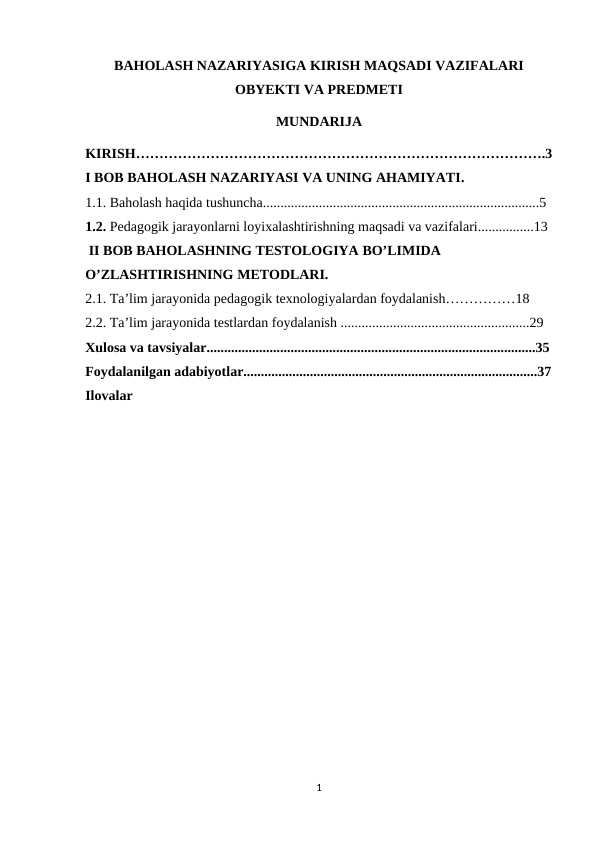 BAHOLASH NAZARIYASIGA KIRISH MAQSADI VAZIFALARI OBYEKTI VA PREDMETI

MUNDARIJA

KIRISH 3

I BOB BAHOLASH NAZARIYASI VA UNING AHAMIYATI.

1.1. Baholash haqida tushuncha 5

1.2. Pedagogik jarayonlarni loyixalashtirishning maqsadi va vazifalari 13

II BOB BAHOLASHNING TESTOLOGIYA BO'LIMIDA O'ZLASHTIRISHNING METODLARI.

2.1. Ta'lim jarayonida pedagogik texnologiyalardan foydalanish 18

2.2. Ta'lim jarayonida testlardan foydalanish 29

Xulosa va tavsiyalar 35

Foydalanilgan adabiyotlar 37

Ilovalar

1